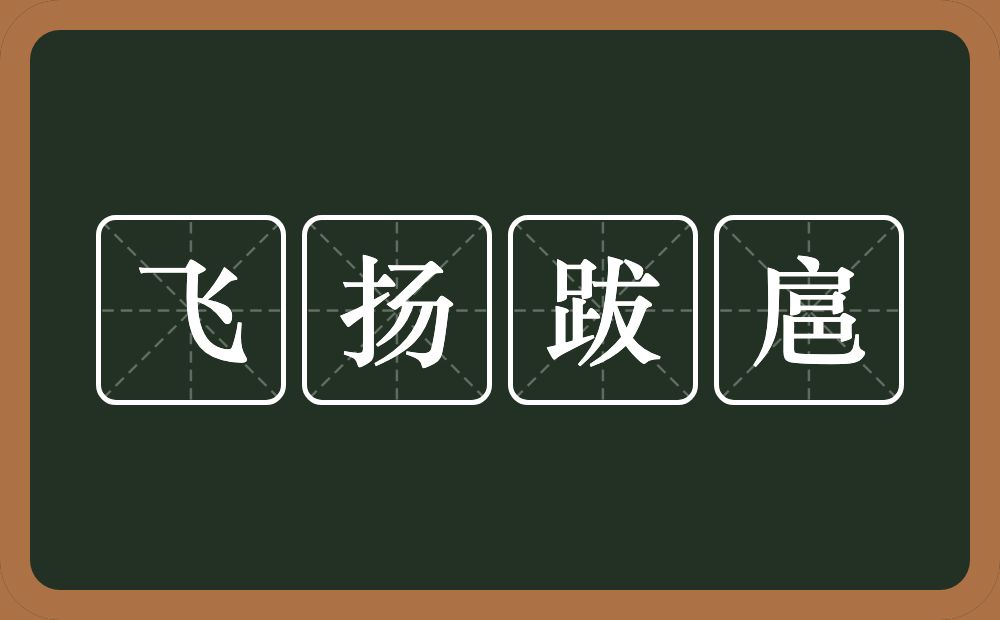 飞扬跋扈